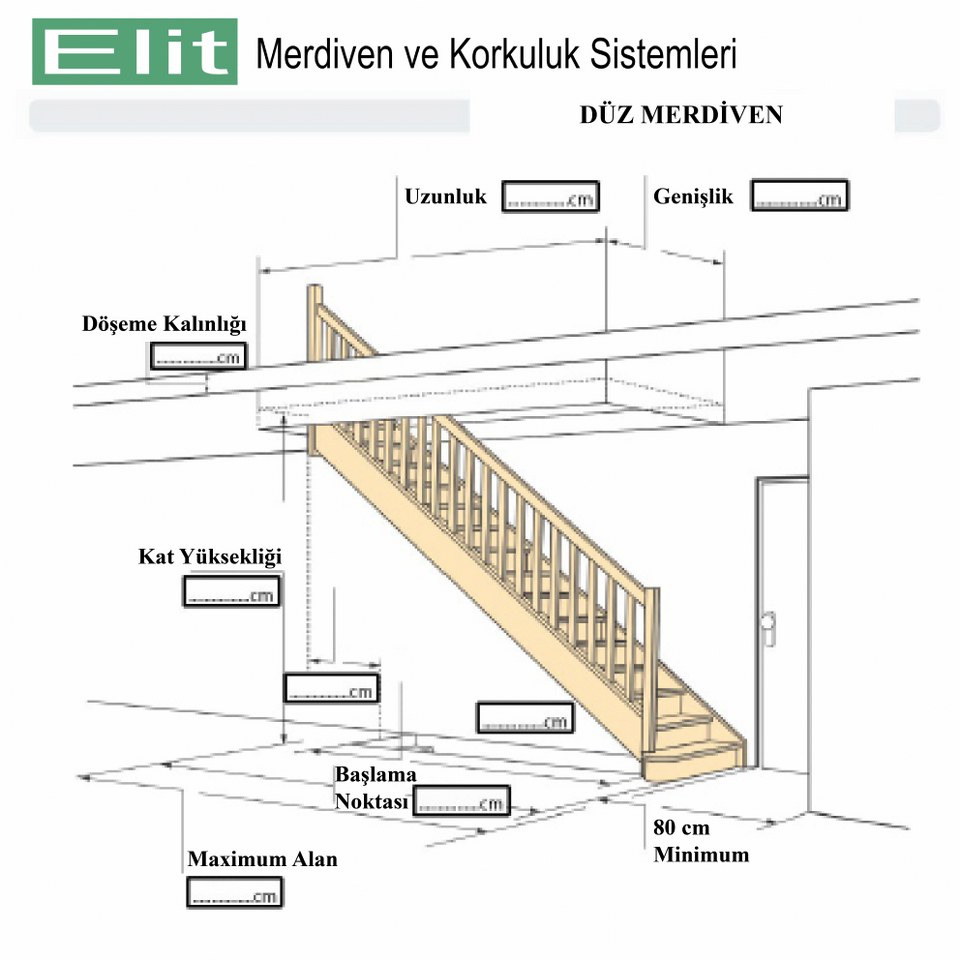 Elit Merdiven ve Korkuluk Sistemleri

DÜZ MERDİVEN

Uzunluk ..........cm

Genişlik ..........cm

Döşeme Kalınlığı ..........cm

Kat Yüksekliği ..........cm

..........cm

..........cm

Başlama Noktası ..........cm

80 cm Minimum

Maximum Alan ..........cm